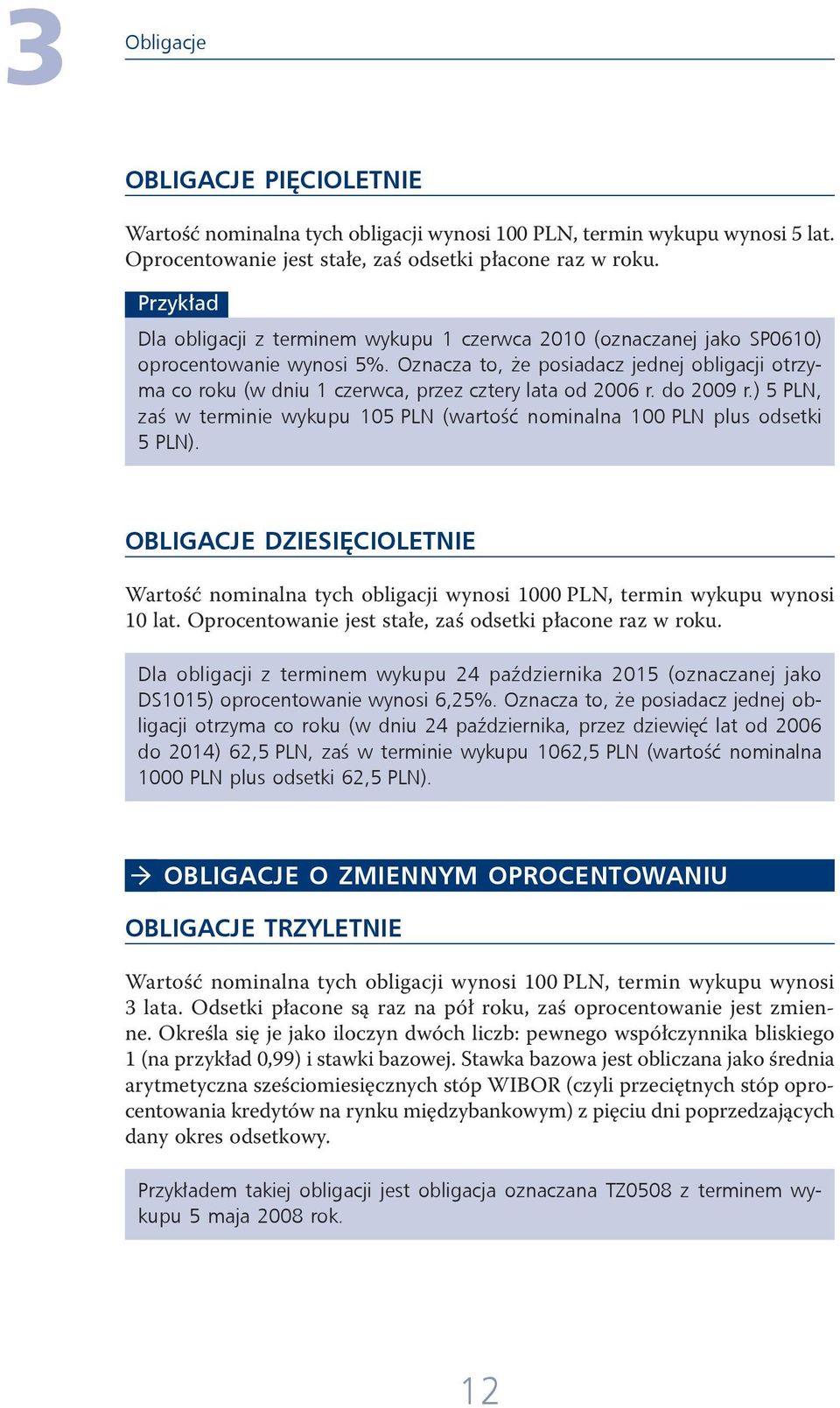 3

Obligacje

OBLIGACJE PIĘCIOLETNIE

Wartość nominalna tych obligacji wynosi 100 PLN, termin wykupu wynosi 5 lat. Oprocentowanie jest stałe, zaś odsetki płacone raz w roku.

Przykład

Dla obligacji z terminem wykupu 1 czerwca 2010 (oznaczanej jako SP0610) oprocentowanie wynosi 5%. Oznacza to, że posiadacz jednej obligacji otrzyma co roku (w dniu 1 czerwca, przez cztery lata od 2006 r. do 2009 r.) 5 PLN, zaś w terminie wykupu 105 PLN (wartość nominalna 100 PLN plus odsetki 5 PLN).

OBLIGACJE DZIESIĘCIOLETNIE

Wartość nominalna tych obligacji wynosi 1000 PLN, termin wykupu wynosi 10 lat. Oprocentowanie jest stałe, zaś odsetki płacone raz w roku.

Dla obligacji z terminem wykupu 24 października 2015 (oznaczanej jako DS1015) oprocentowanie wynosi 6,25%. Oznacza to, że posiadacz jednej obligacji otrzyma co roku (w dniu 24 października, przez dziewięć lat od 2006 do 2014) 62,5 PLN, zaś w terminie wykupu 1062,5 PLN (wartość nominalna 1000 PLN plus odsetki 62,5 PLN).

→ OBLIGACJE O ZMIENNYM OPROCENTOWANIU

OBLIGACJE TRZYLETNIE

Wartość nominalna tych obligacji wynosi 100 PLN, termin wykupu wynosi 3 lata. Odsetki płacone są raz na pół roku, zaś oprocentowanie jest zmienne. Określa się je jako iloczyn dwóch liczb: pewnego współczynnika bliskiego 1 (na przykład 0,99) i stawki bazowej. Stawka bazowa jest obliczana jako średnia arytmetyczna sześciomiesięcznych stóp WIBOR (czyli przeciętnych stóp oprocentowania kredytów na rynku międzybankowym) z pięciu dni poprzedzających dany okres odsetkowy.

Przykładem takiej obligacji jest obligacja oznaczana TZ0508 z terminem wykupu 5 maja 2008 rok.

12